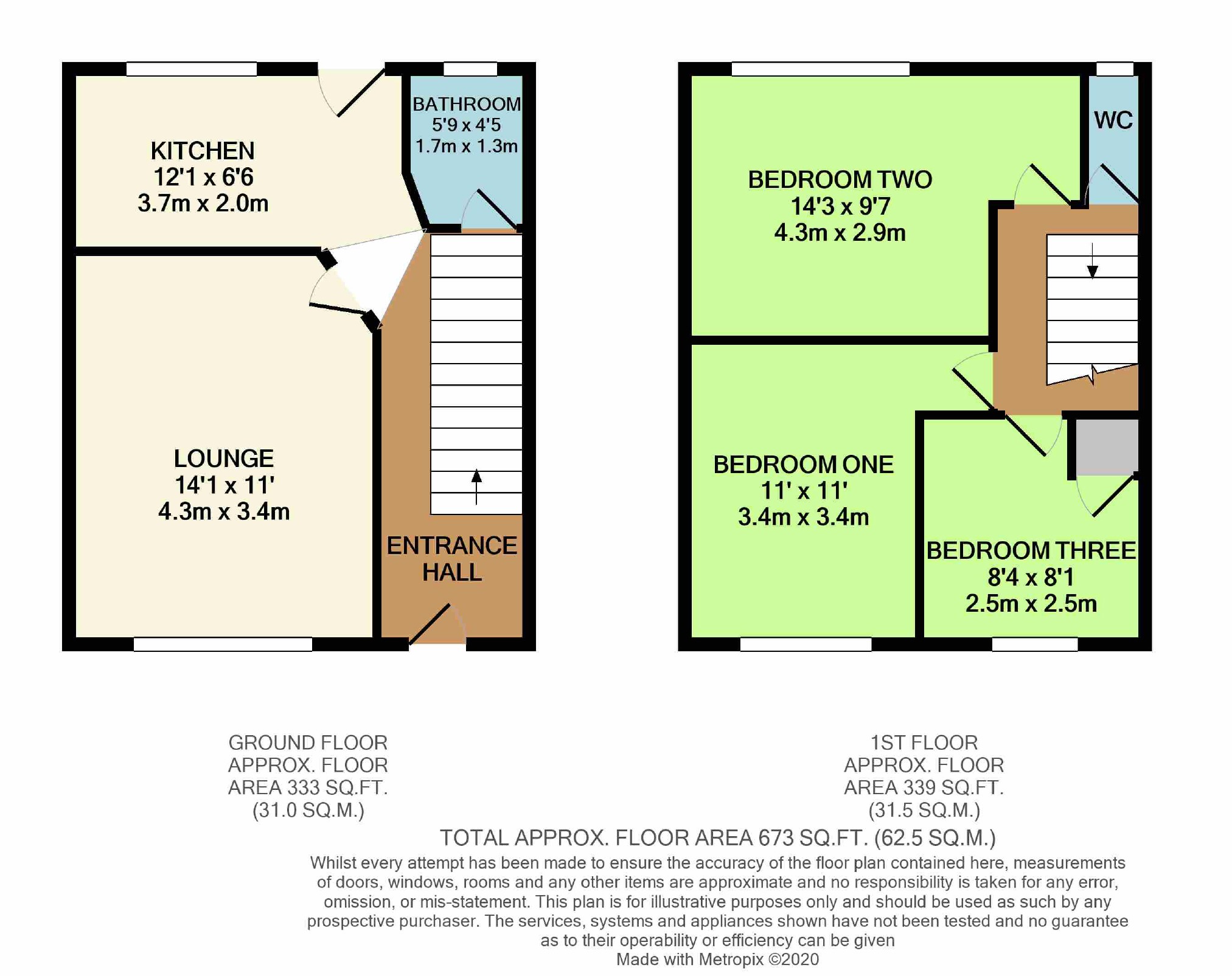 KITCHEN
12'1 x 6'6
3.7m x 2.0m

BATHROOM
5'9 x 4'5
1.7m x 1.3m

LOUNGE
14'1 x 11'
4.3m x 3.4m

ENTRANCE HALL

BEDROOM TWO
14'3 x 9'7
4.3m x 2.9m

WC

BEDROOM ONE
11' x 11'
3.4m x 3.4m

BEDROOM THREE
8'4 x 8'1
2.5m x 2.5m

GROUND FLOOR
APPROX. FLOOR
AREA 333 SQ.FT.
(31.0 SQ.M.)

1ST FLOOR
APPROX. FLOOR
AREA 339 SQ.FT.
(31.5 SQ.M.)

TOTAL APPROX. FLOOR AREA 673 SQ.FT. (62.5 SQ.M.)

Whilst every attempt has been made to ensure the accuracy of the floor plan contained here, measurements of doors, windows, rooms and any other items are approximate and no responsibility is taken for any error, omission, or mis-statement. This plan is for illustrative purposes only and should be used as such by any prospective purchaser. The services, systems and appliances shown have not been tested and no guarantee as to their operability or efficiency can be given
Made with Metropix ©2020